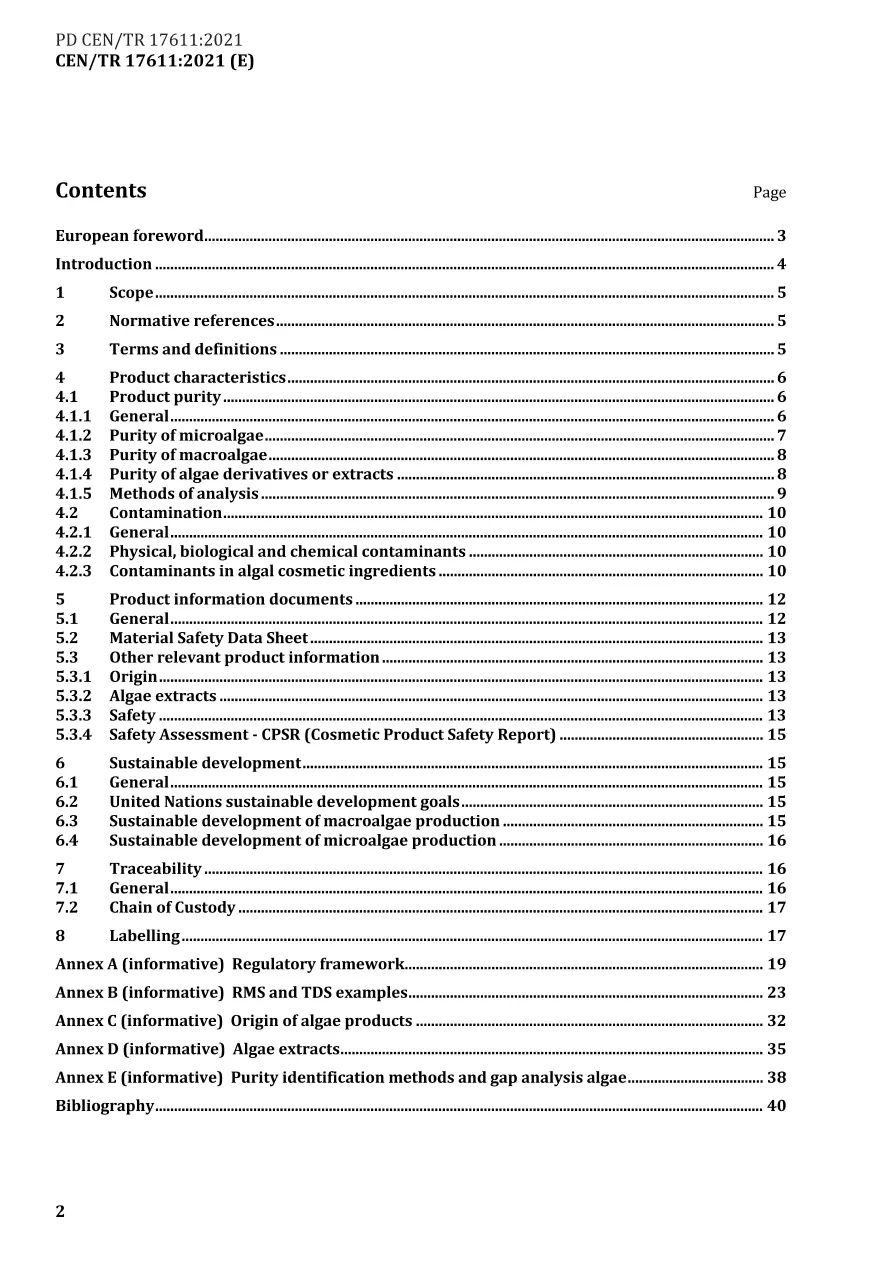 PD CEN/TR 17611:2021
CEN/TR 17611:2021 (E)

Contents
Page

European foreword 3
Introduction 4
1 Scope 5
2 Normative references 5
3 Terms and definitions 5
4 Product characteristics 6
4.1 Product purity 6
4.1.1 General 6
4.1.2 Purity of microalgae 7
4.1.3 Purity of macroalgae 8
4.1.4 Purity of algae derivatives or extracts 8
4.1.5 Methods of analysis 9
4.2 Contamination 10
4.2.1 General 10
4.2.2 Physical, biological and chemical contaminants 10
4.2.3 Contaminants in algal cosmetic ingredients 10
5 Product information documents 12
5.1 General 12
5.2 Material Safety Data Sheet 13
5.3 Other relevant product information 13
5.3.1 Origin 13
5.3.2 Algae extracts 13
5.3.3 Safety 13
5.3.4 Safety Assessment - CPSR (Cosmetic Product Safety Report) 15
6 Sustainable development 15
6.1 General 15
6.2 United Nations sustainable development goals 15
6.3 Sustainable development of macroalgae production 15
6.4 Sustainable development of microalgae production 16
7 Traceability 16
7.1 General 16
7.2 Chain of Custody 17
8 Labelling 17
Annex A (informative) Regulatory framework 19
Annex B (informative) RMS and TDS examples 23
Annex C (informative) Origin of algae products 32
Annex D (informative) Algae extracts 35
Annex E (informative) Purity identification methods and gap analysis algae 38
Bibliography 40

2